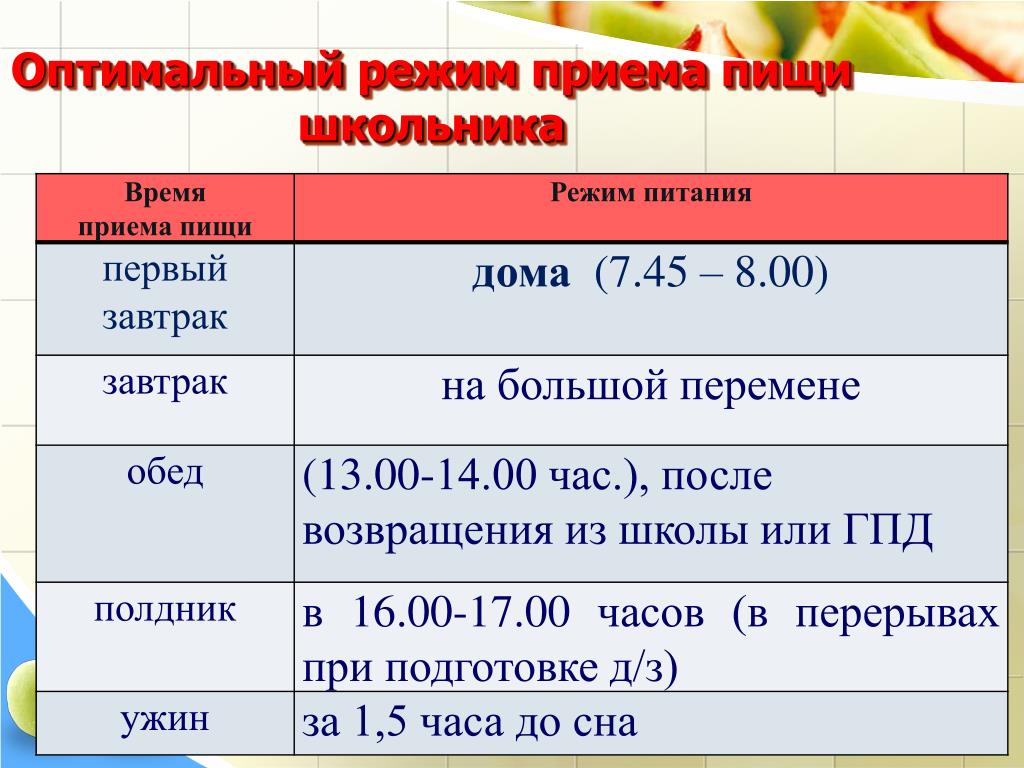 Оптимальный режим приема пищи школьника

| Время приема пищи | Режим питания |
|---|---|
| первый завтрак | дома (7.45 – 8.00) |
| завтрак | на большой перемене |
| обед | (13.00-14.00 час.), после возвращения из школы или ГПД |
| полдник | в 16.00-17.00 часов (в перерывах при подготовке д/з) |
| ужин | за 1,5 часа до сна |